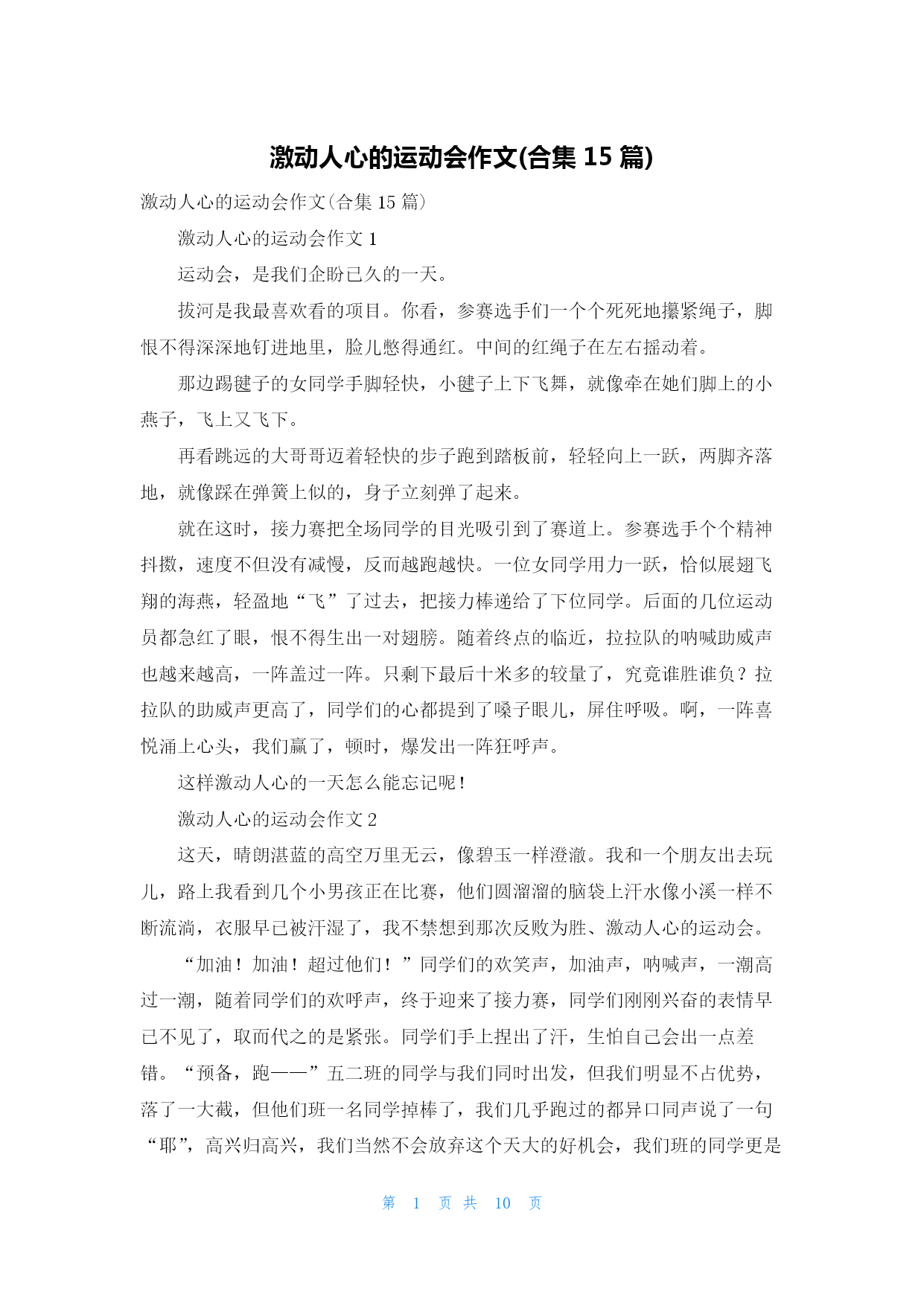 激动人心的运动会作文(合集 15 篇)

激动人心的运动会作文(合集 15 篇)

激动人心的运动会作文 1

运动会，是我们企盼已久的一天。

拔河是我最喜欢看的项目。你看，参赛选手们一个个死死地攥紧绳子，脚恨不得深深地钉进地里，脸儿憋得通红。中间的红绳子在左右摇动着。

那边踢毽子的女同学手脚轻快，小毽子上下飞舞，就像牵在她们脚上的小燕子，飞上又飞下。

再看跳远的大哥哥迈着轻快的步子跑到踏板前，轻轻向上一跃，两脚齐落地，就像踩在弹簧上似的，身子立刻弹了起来。

就在这时，接力赛把全场同学的目光吸引到了赛道上。参赛选手个个精神抖擞，速度不但没有减慢，反而越跑越快。一位女同学用力一跃，恰似展翅飞翔的海燕，轻盈地“飞”了过去，把接力棒递给了下位同学。后面的几位运动员都急红了眼，恨不得生出一对翅膀。随着终点的临近，拉拉队的呐喊助威声也越来越高，一阵盖过一阵。只剩下最后十米多的较量了，究竟谁胜谁负？拉拉队的助威声更高了，同学们的心都提到了嗓子眼儿，屏住呼吸。啊，一阵喜悦涌上心头，我们赢了，顿时，爆发出一阵狂呼声。

这样激动人心的一天怎么能忘记呢！

激动人心的运动会作文 2

这天，晴朗湛蓝的高空万里无云，像碧玉一样澄澈。我和一个朋友出去玩儿，路上我看到几个小男孩正在比赛，他们圆溜溜的脑袋上汗水像小溪一样不断流淌，衣服早已被汗湿了，我不禁想到那次反败为胜、激动人心的运动会。

“加油！加油！超过他们！”同学们的欢笑声，加油声，呐喊声，一潮高过一潮，随着同学们的欢呼声，终于迎来了接力赛，同学们刚刚兴奋的表情早已不见了，取而代之的是紧张。同学们手上捏出了汗，生怕自己会出一点差错。“预备，跑——”五二班的同学与我们同时出发，但我们明显不占优势，落了一大截，但他们班一名同学掉棒了，我们几乎跑过的都异口同声说了一句“耶”，高兴归高兴，我们当然不会放弃这个天大的好机会，我们班的同学更是

第 1 页 共 10 页